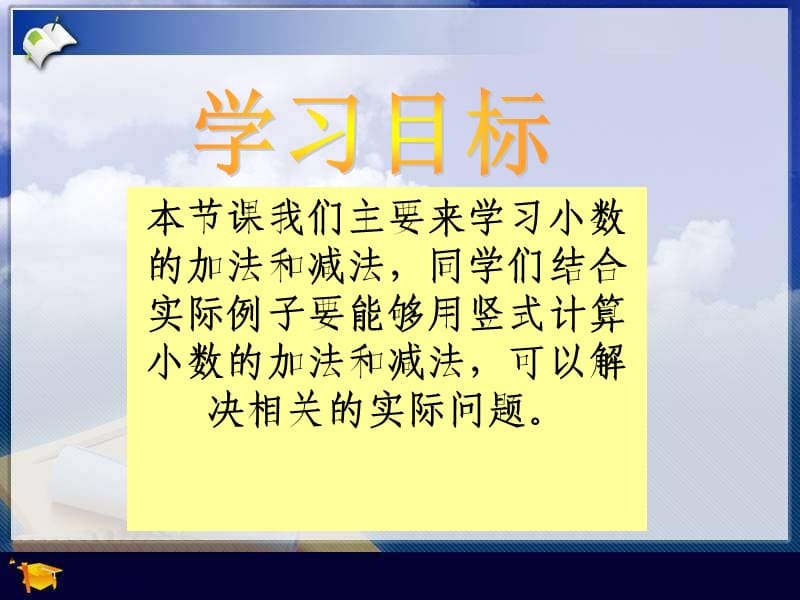 学习目标

本节课我们主要来学习小数的加法和减法，同学们结合实际例子要能够用竖式计算小数的加法和减法，可以解决相关的实际问题。